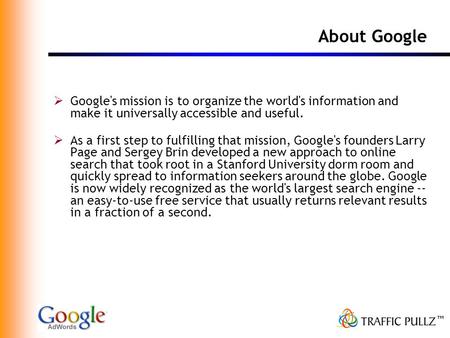 About Google

➢ Google's mission is to organize the world's information and make it universally accessible and useful.

➢ As a first step to fulfilling that mission, Google's founders Larry Page and Sergey Brin developed a new approach to online search that took root in a Stanford University dorm room and quickly spread to information seekers around the globe. Google is now widely recognized as the world's largest search engine -- an easy-to-use free service that usually returns relevant results in a fraction of a second.

Google AdWords

TRAFFIC PULLZ™